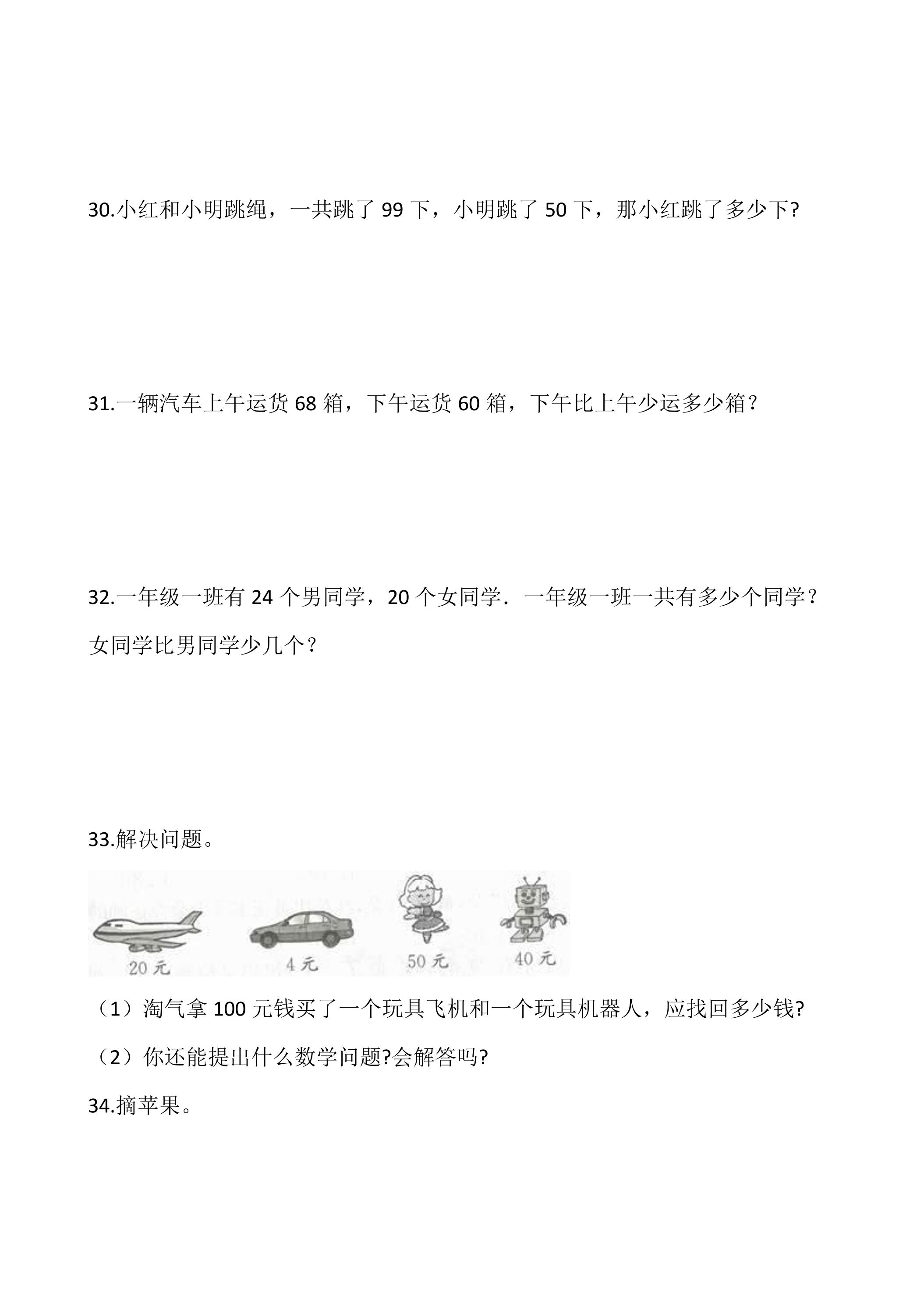 30.小红和小明跳绳，一共跳了99下，小明跳了50下，那小红跳了多少下?

31.一辆汽车上午运货68箱，下午运货60箱，下午比上午少运多少箱？

32.一年级一班有24个男同学，20个女同学．一年级一班一共有多少个同学？女同学比男同学少几个？

33.解决问题。

20元 4元 50元 40元

（1）淘气拿100元钱买了一个玩具飞机和一个玩具机器人，应找回多少钱?

（2）你还能提出什么数学问题?会解答吗?

34.摘苹果。